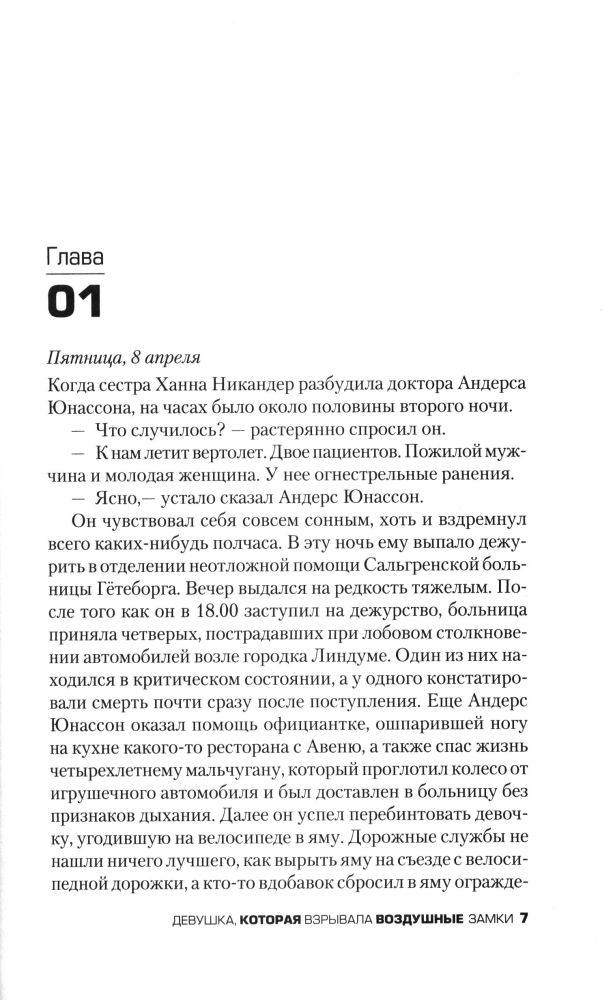 Глава
01

Пятница, 8 апреля

Когда сестра Ханна Никандер разбудила доктора Андерса Юнассона, на часах было около половины второго ночи.

— Что случилось? — растерянно спросил он.

— К нам летит вертолет. Двое пациентов. Пожилой мужчина и молодая женщина. У нее огнестрельные ранения.

— Ясно,— устало сказал Андерс Юнассон.

Он чувствовал себя совсем сонным, хоть и вздремнул всего каких-нибудь полчаса. В эту ночь ему выпало дежурить в отделении неотложной помощи Сальгренской больницы Гётеборга. Вечер выдался на редкость тяжелым. После того как он в 18.00 заступил на дежурство, больница приняла четверых, пострадавших при лобовом столкновении автомобилей возле городка Линдуме. Один из них находился в критическом состоянии, а у одного констатировали смерть почти сразу после поступления. Еще Андерс Юнассон оказал помощь официантке, ошпарившей ногу на кухне какого-то ресторана с Авеню, а также спас жизнь четырехлетнему мальчугану, который проглотил колесо от игрушечного автомобиля и был доставлен в больницу без признаков дыхания. Далее он успел перебинтовать девочку, угодившую на велосипеде в яму. Дорожные службы не нашли ничего лучшего, как вырыть яму на съезде с велосипедной дорожки, а кто-то вдобавок сбросил в яму огражде-

ДЕВУШКА, КОТОРАЯ ВЗРЫВАЛА ВОЗДУШНЫЕ ЗАМКИ 7